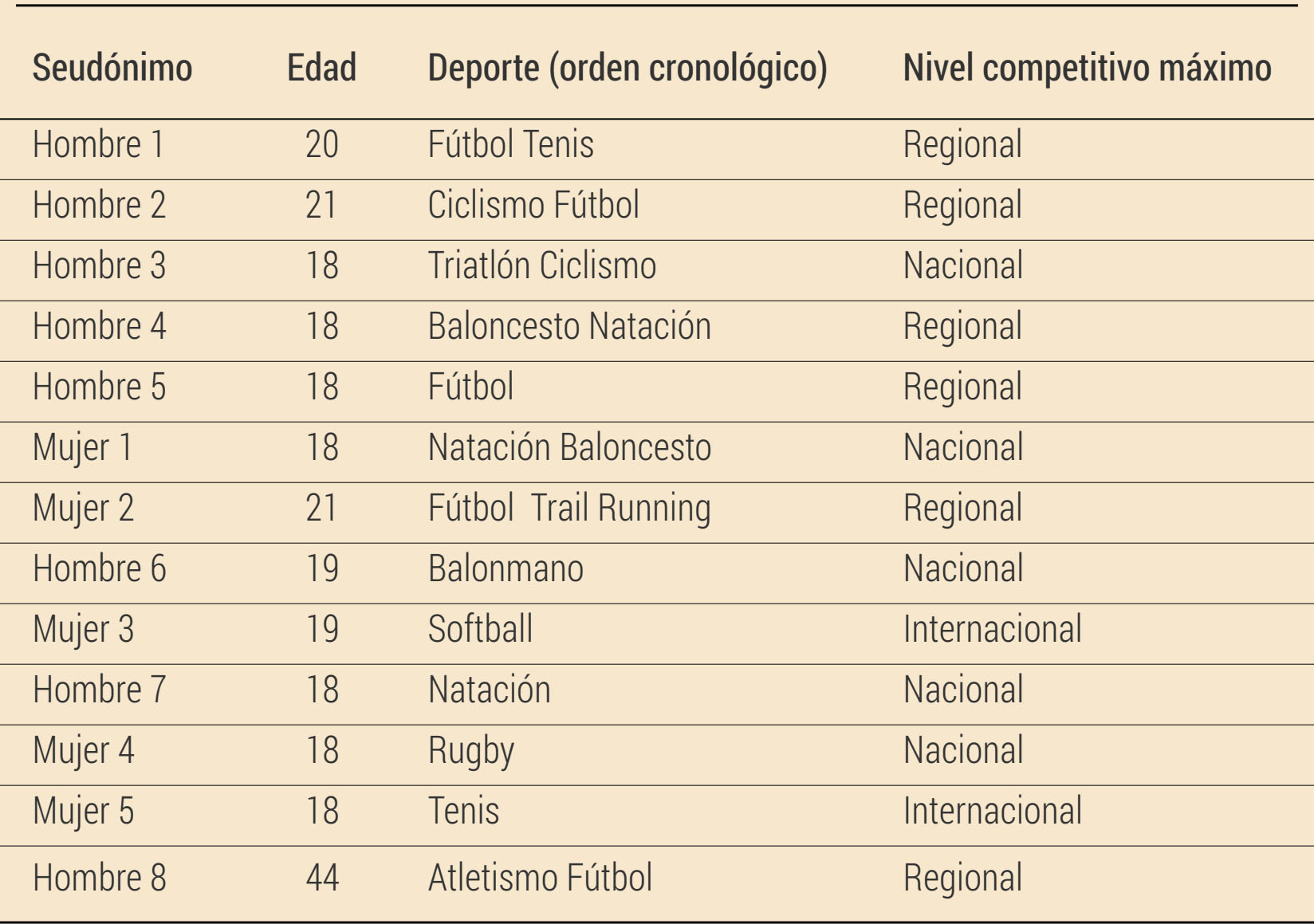 | Seudónimo | Edad | Deporte (orden cronológico) | Nivel competitivo máximo |
|---|---|---|---|
| Hombre 1 | 20 | Fútbol Tenis | Regional |
| Hombre 2 | 21 | Ciclismo Fútbol | Regional |
| Hombre 3 | 18 | Triatlón Ciclismo | Nacional |
| Hombre 4 | 18 | Baloncesto Natación | Regional |
| Hombre 5 | 18 | Fútbol | Regional |
| Mujer 1 | 18 | Natación Baloncesto | Nacional |
| Mujer 2 | 21 | Fútbol Trail Running | Regional |
| Hombre 6 | 19 | Balonmano | Nacional |
| Mujer 3 | 19 | Softball | Internacional |
| Hombre 7 | 18 | Natación | Nacional |
| Mujer 4 | 18 | Rugby | Nacional |
| Mujer 5 | 18 | Tenis | Internacional |
| Hombre 8 | 44 | Atletismo Fútbol | Regional |